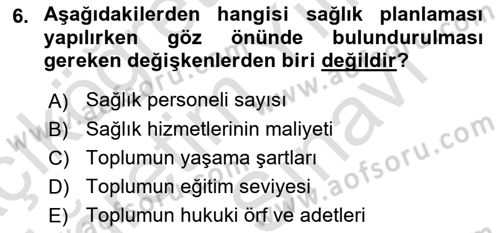 6. Aşağıdakilerden hangisi sağlık planlaması yapılırken göz önünde bulundurulması gereken değişkenlerden biri değildir?

A) Sağlık personeli sayısı
B) Sağlık hizmetlerinin maliyeti
C) Toplumun yaşama şartları
D) Toplumun eğitim seviyesi
E) Toplumun hukuki örf ve adetleri

www.aofsoru.com